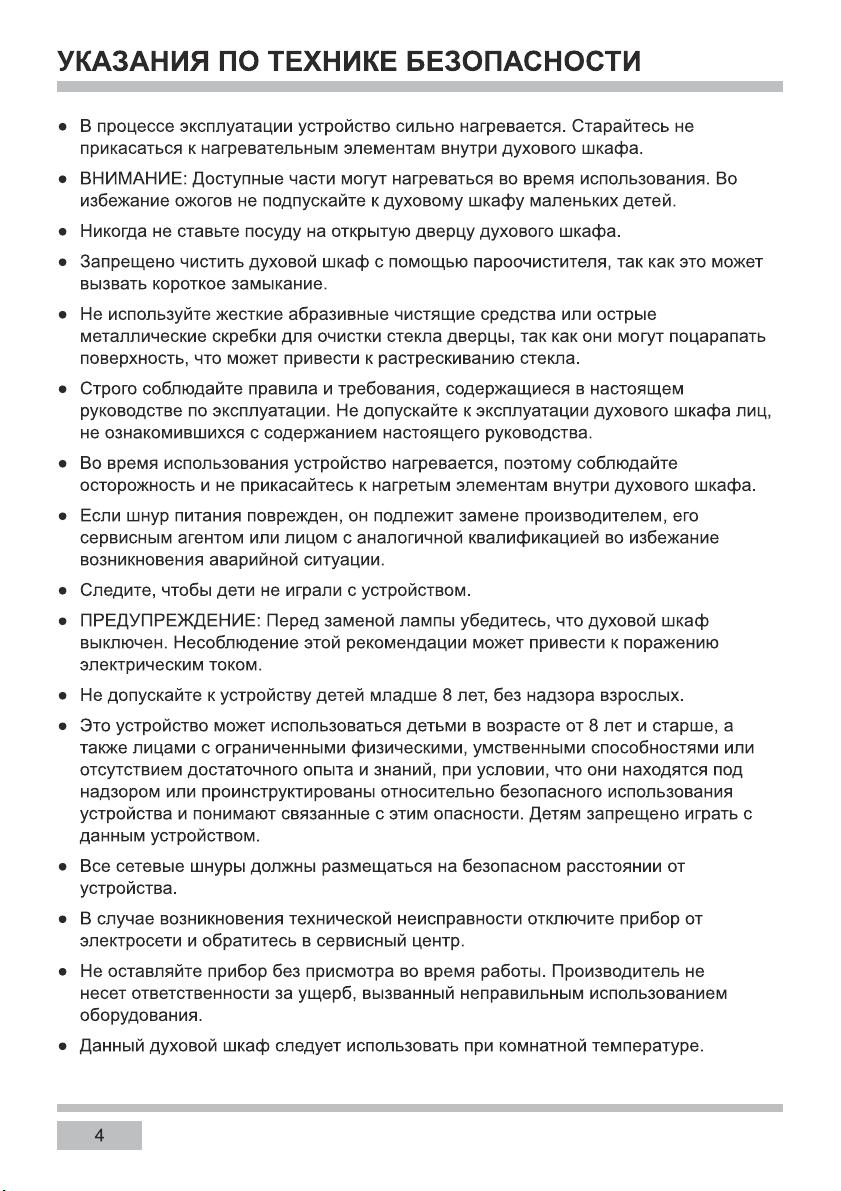 УКАЗАНИЯ ПО ТЕХНИКЕ БЕЗОПАСНОСТИ

● В процессе эксплуатации устройство сильно нагревается. Старайтесь не прикасаться к нагревательным элементам внутри духового шкафа.

● ВНИМАНИЕ: Доступные части могут нагреваться во время использования. Во избежание ожогов не подпускайте к духовому шкафу маленьких детей.

● Никогда не ставьте посуду на открытую дверцу духового шкафа.

● Запрещено чистить духовой шкаф с помощью пароочистителя, так как это может вызвать короткое замыкание.

● Не используйте жесткие абразивные чистящие средства или острые металлические скребки для очистки стекла дверцы, так как они могут поцарапать поверхность, что может привести к растрескиванию стекла.

● Строго соблюдайте правила и требования, содержащиеся в настоящем руководстве по эксплуатации. Не допускайте к эксплуатации духового шкафа лиц, не ознакомившихся с содержанием настоящего руководства.

● Во время использования устройство нагревается, поэтому соблюдайте осторожность и не прикасайтесь к нагретым элементам внутри духового шкафа.

● Если шнур питания поврежден, он подлежит замене производителем, его сервисным агентом или лицом с аналогичной квалификацией во избежание возникновения аварийной ситуации.

● Следите, чтобы дети не играли с устройством.

● ПРЕДУПРЕЖДЕНИЕ: Перед заменой лампы убедитесь, что духовой шкаф выключен. Несоблюдение этой рекомендации может привести к поражению электрическим током.

● Не допускайте к устройству детей младше 8 лет, без надзора взрослых.

● Это устройство может использоваться детьми в возрасте от 8 лет и старше, а также лицами с ограниченными физическими, умственными способностями или отсутствием достаточного опыта и знаний, при условии, что они находятся под надзором или проинструктированы относительно безопасного использования устройства и понимают связанные с этим опасности. Детям запрещено играть с данным устройством.

● Все сетевые шнуры должны размещаться на безопасном расстоянии от устройства.

● В случае возникновения технической неисправности отключите прибор от электросети и обратитесь в сервисный центр.

● Не оставляйте прибор без присмотра во время работы. Производитель не несет ответственности за ущерб, вызванный неправильным использованием оборудования.

● Данный духовой шкаф следует использовать при комнатной температуре.

4